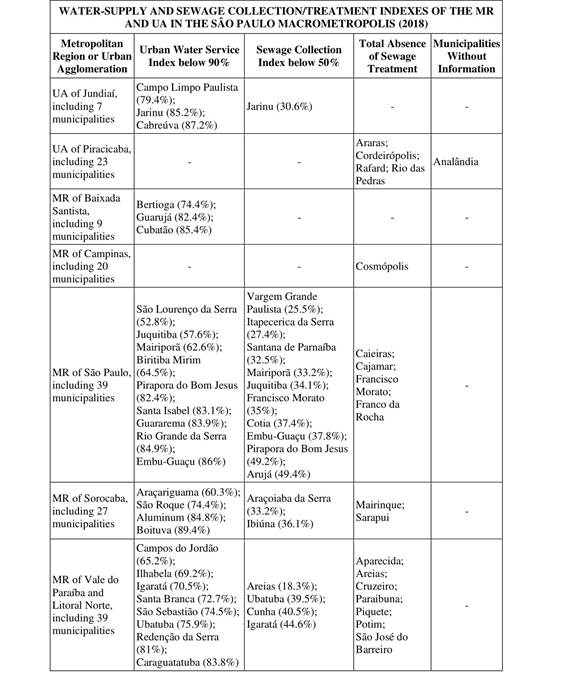 WATER-SUPPLY AND SEWAGE COLLECTION/TREATMENT INDEXES OF THE MR AND UA IN THE SÃO PAULO MACROMETROPOLIS (2018)

| Metropolitan Region or Urban Agglomeration | Urban Water Service Index below 90% | Sewage Collection Index below 50% | Total Absence of Sewage Treatment | Municipalities Without Information |
|---|---|---|---|---|
| UA of Jundiaí, including 7 municipalities | Campo Limpo Paulista (79.4%); Jarinu (85.2%); Cabreúva (87.2%) | Jarinu (30.6%) | - | - |
| UA of Piracicaba, including 23 municipalities | - | - | Araras; Cordeirópolis; Rafard; Rio das Pedras | Analândia |
| MR of Baixada Santista, including 9 municipalities | Bertioga (74.4%); Guarujá (82.4%); Cubatão (85.4%) | - | - | - |
| MR of Campinas, including 20 municipalities | - | - | Cosmópolis | - |
| MR of São Paulo, including 39 municipalities | São Lourenço da Serra (52.8%); Juquitiba (57.6%); Mairiporã (62.6%); Biritiba Mirim (64.5%); Pirapora do Bom Jesus (82.4%); Santa Isabel (83.1%); Guararema (83.9%); Rio Grande da Serra (84.9%); Embu-Guaçu (86%) | Vargem Grande Paulista (25.5%); Itapecerica da Serra (27.4%); Santana de Parnaíba (32.5%); Mairiporã (33.2%); Juquitiba (34.1%); Francisco Morato (35%); Cotia (37.4%); Embu-Guaçu (37.8%); Pirapora do Bom Jesus (49.2%); Arujá (49.4%) | Caieiras; Cajamar; Francisco Morato; Franco da Rocha | - |
| MR of Sorocaba, including 27 municipalities | Araçariguama (60.3%); São Roque (74.4%); Aluminum (84.8%); Boituva (89.4%) | Araçoiaba da Serra (33.2%); Ibiúna (36.1%) | Mairinque; Sarapui | - |
| MR of Vale do Paraíba and Litoral Norte, including 39 municipalities | Campos do Jordão (65.2%); Ilhabela (69.2%); Igaratá (70.5%); Santa Branca (72.7%); São Sebastião (74.5%); Ubatuba (75.9%); Redenção da Serra (81%); Caraguatatuba (83.8%) | Areias (18.3%); Ubatuba (39.5%); Cunha (40.5%); Igaratá (44.6%) | Aparecida; Areias; Cruzeiro; Paraibuna; Piquete; Potim; São José do Barreiro | - |